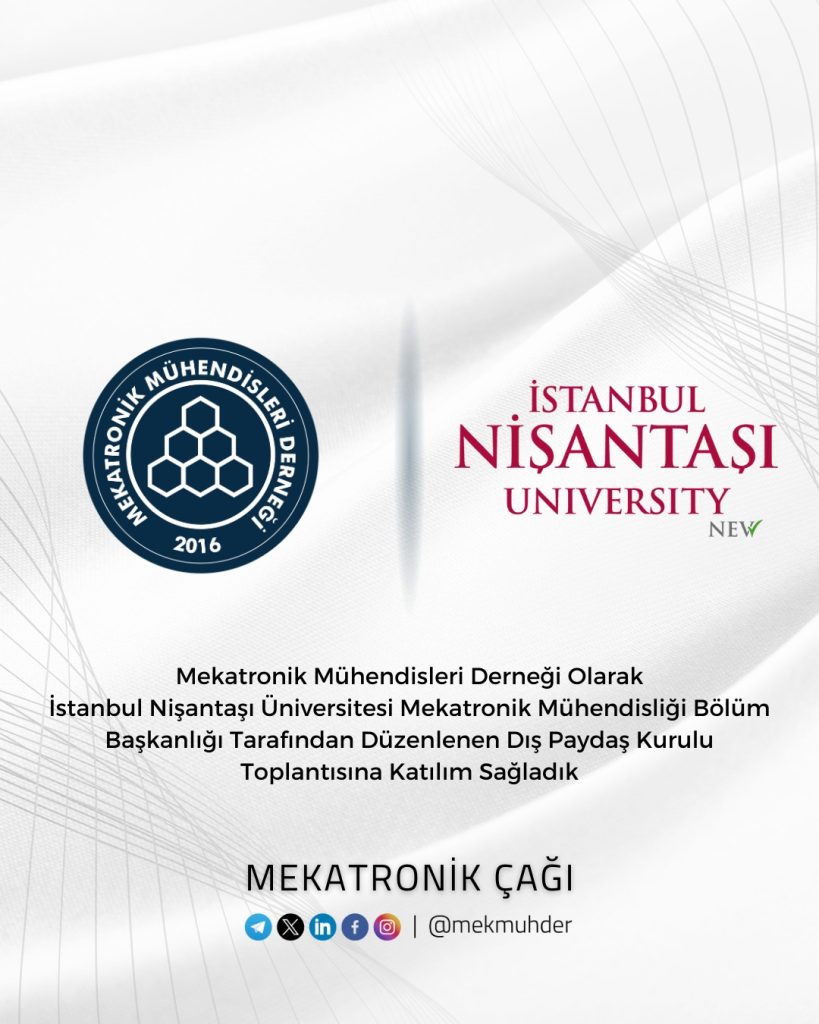 MEKATRONİK MÜHENDİSLERİ DERNEĞİ
2016

İSTANBUL
NİŞANTAŞI
UNIVERSITY
NEW

Mekatronik Mühendisleri Derneği Olarak İstanbul Nişantaşı Üniversitesi Mekatronik Mühendisliği Bölüm Başkanlığı Tarafından Düzenlenen Dış Paydaş Kurulu Toplantısına Katılım Sağladık

MEKATRONİK ÇAĞI

| @mekmuhder